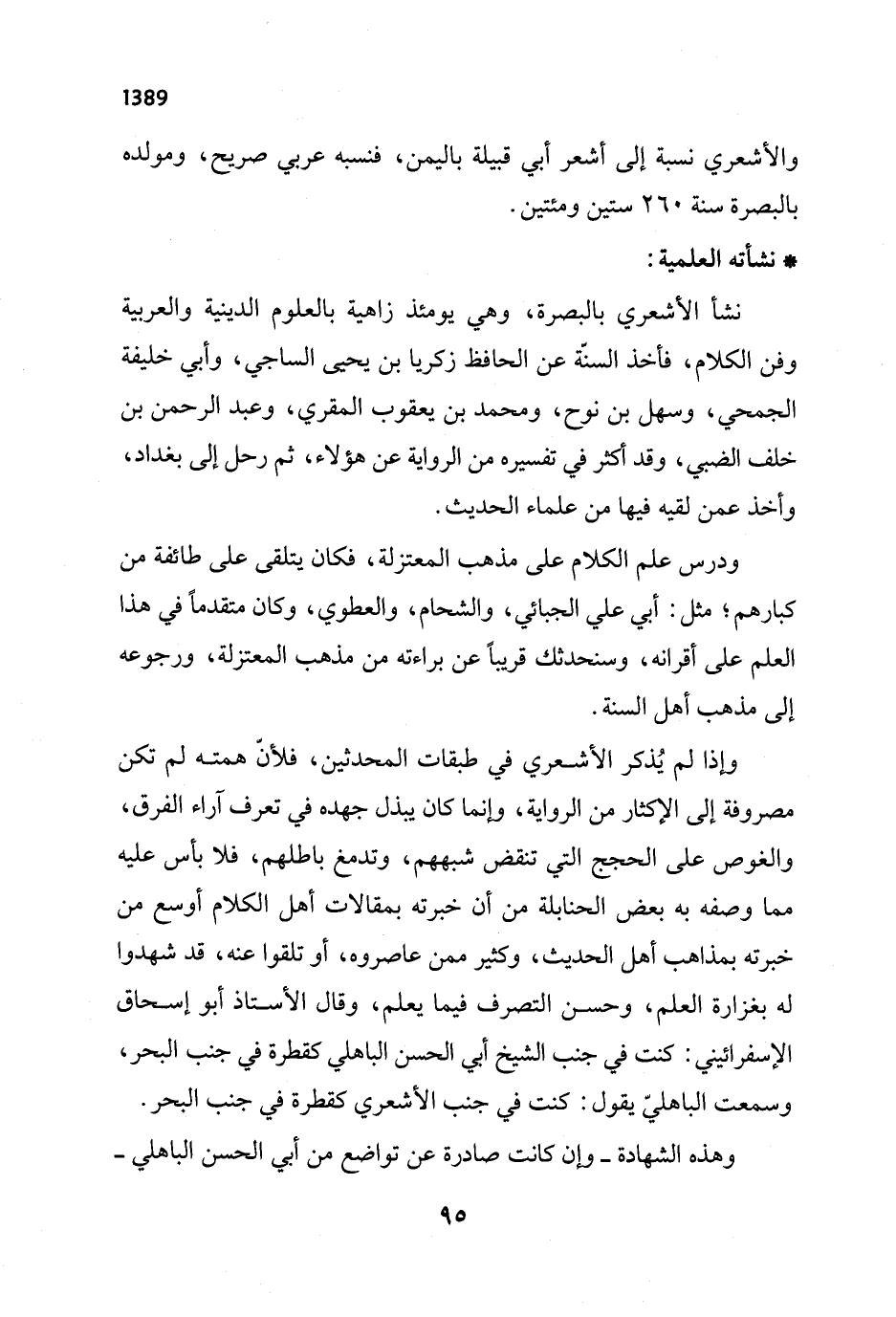 1389

والأشعري نسبة إلى أشعر أبي قبيلة باليمن، فنسبه عربي صريح، ومولده بالبصرة سنة ٢٦٠ ستين ومئتين.

* نشأته العلمية:

نشأ الأشعري بالبصرة، وهي يومئذ زاهية بالعلوم الدينية والعربية وفن الكلام، فأخذ السنّة عن الحافظ زكريا بن يحيى الساجي، وأبي خليفة الجمحي، وسهل بن نوح، ومحمد بن يعقوب المقري، وعبد الرحمن بن خلف الضبي، وقد أكثر في تفسيره من الرواية عن هؤلاء، ثم رحل إلى بغداد، وأخذ عمن لقيه فيها من علماء الحديث.

ودرس علم الكلام على مذهب المعتزلة، فكان يتلقى على طائفة من كبارهم؛ مثل: أبي علي الجبائي، والشحام، والعطوي، وكان متقدماً في هذا العلم على أقرانه، وسنحدثك قريباً عن براءته من مذهب المعتزلة، ورجوعه إلى مذهب أهل السنة.

وإذا لم يُذكر الأشعري في طبقات المحدثين، فلأنّ همته لم تكن مصروفة إلى الإكثار من الرواية، وإنما كان يبذل جهده في تعرف آراء الفرق، والغوص على الحجج التي تنقض شبههم، وتدمغ باطلهم، فلا بأس عليه مما وصفه به بعض الحنابلة من أن خبرته بمقالات أهل الكلام أوسع من خبرته بمذاهب أهل الحديث، وكثير ممن عاصروه، أو تلقوا عنه، قد شهدوا له بغزارة العلم، وحسن التصرف فيما يعلم، وقال الأستاذ أبو إسحاق الإسفرائيني: كنت في جنب الشيخ أبي الحسن الباهلي كقطرة في جنب البحر، وسمعت الباهليّ يقول: كنت في جنب الأشعري كقطرة في جنب البحر.

وهذه الشهادة ـ وإن كانت صادرة عن تواضع من أبي الحسن الباهلي ـ

٩٥